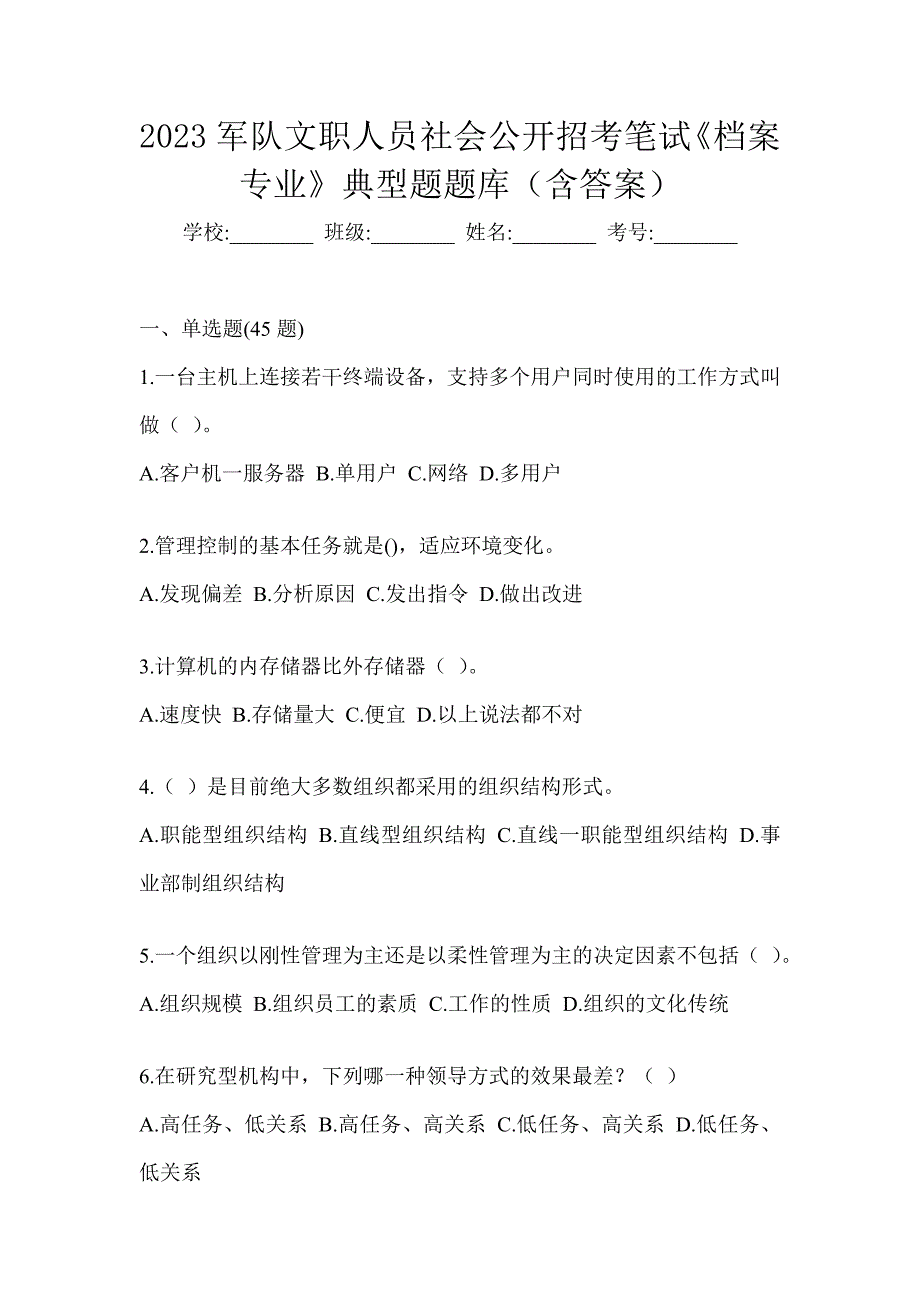 2023 军队文职人员社会公开招考笔试《档案专业》典型题题库（含答案）

学校:________ 班级:________ 姓名:________ 考号:________

一、单选题(45 题)

1.一台主机上连接若干终端设备，支持多个用户同时使用的工作方式叫做（ ）。

A.客户机一服务器 B.单用户 C.网络 D.多用户

2.管理控制的基本任务就是()，适应环境变化。

A.发现偏差 B.分析原因 C.发出指令 D.做出改进

3.计算机的内存储器比外存储器（ ）。

A.速度快 B.存储量大 C.便宜 D.以上说法都不对

4.（ ）是目前绝大多数组织都采用的组织结构形式。

A.职能型组织结构 B.直线型组织结构 C.直线一职能型组织结构 D.事业部制组织结构

5.一个组织以刚性管理为主还是以柔性管理为主的决定因素不包括（ ）。

A.组织规模 B.组织员工的素质 C.工作的性质 D.组织的文化传统

6.在研究型机构中，下列哪一种领导方式的效果最差？（ ）

A.高任务、低关系 B.高任务、高关系 C.低任务、高关系 D.低任务、低关系